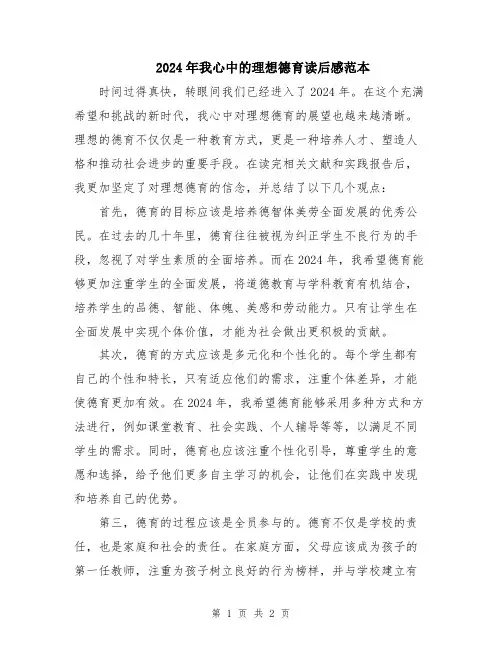 2024年我心中的理想德育读后感范本

时间过得真快，转眼间我们已经进入了2024年。在这个充满希望和挑战的新时代，我心中对理想德育的展望也越来越清晰。理想的德育不仅仅是一种教育方式，更是一种培养人才、塑造人格和推动社会进步的重要手段。在读完相关文献和实践报告后，我更加坚定了对理想德育的信念，并总结了以下几个观点：

首先，德育的目标应该是培养德智体美劳全面发展的优秀公民。在过去的几十年里，德育往往被视为纠正学生不良行为的手段，忽视了对学生素质的全面培养。而在2024年，我希望德育能够更加注重学生的全面发展，将道德教育与学科教育有机结合，培养学生的品德、智能、体魄、美感和劳动能力。只有让学生在全面发展中实现个体价值，才能为社会做出更积极的贡献。

其次，德育的方式应该是多元化和个性化的。每个学生都有自己的个性和特长，只有适应他们的需求，注重个体差异，才能使德育更加有效。在2024年，我希望德育能够采用多种方式和方法进行，例如课堂教育、社会实践、个人辅导等等，以满足不同学生的需求。同时，德育也应该注重个性化引导，尊重学生的意愿和选择，给予他们更多自主学习的机会，让他们在实践中发现和培养自己的优势。

第三，德育的过程应该是全员参与的。德育不仅是学校的责任，也是家庭和社会的责任。在家庭方面，父母应该成为孩子的第一任教师，注重为孩子树立良好的行为榜样，并与学校建立有

第 1 页 共 2 页